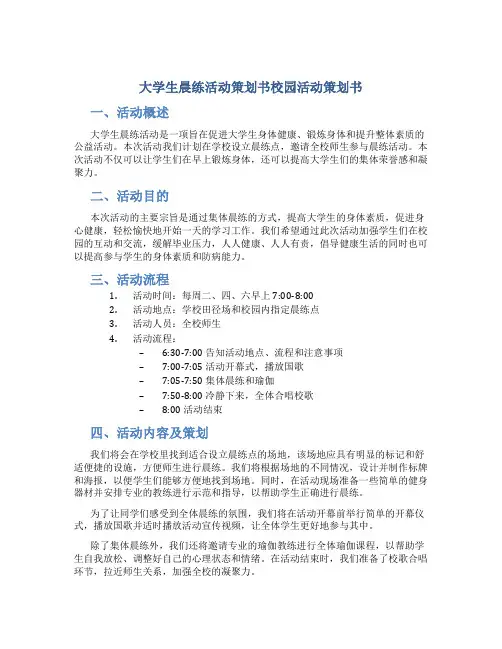 大学生晨练活动策划书校园活动策划书

一、活动概述

大学生晨练活动是一项旨在促进大学生身体健康、锻炼身体和提升整体素质的公益活动。本次活动我们计划在学校设立晨练点，邀请全校师生参与晨练活动。本次活动不仅可以让学生们在早上锻炼身体，还可以提高大学生们的集体荣誉感和凝聚力。

二、活动目的

本次活动的主要宗旨是通过集体晨练的方式，提高大学生的身体素质，促进身心健康，轻松愉快地开始一天的学习工作。我们希望通过此次活动加强学生们在校园的互动和交流，缓解毕业压力，人人健康、人人有责，倡导健康生活的同时也可以提高参与学生的身体素质和防病能力。

三、活动流程

1. 活动时间：每周二、四、六早上 7:00-8:00
2. 活动地点：学校田径场和校园内指定晨练点
3. 活动人员：全校师生
4. 活动流程：
– 6:30-7:00 告知活动地点、流程和注意事项
– 7:00-7:05 活动开幕式，播放国歌
– 7:05-7:50 集体晨练和瑜伽
– 7:50-8:00 冷静下来，全体合唱校歌
– 8:00 活动结束

四、活动内容及策划

我们将会在学校里找到适合设立晨练点的场地，该场地应具有明显的标记和舒适便捷的设施，方便师生进行晨练。我们将根据场地的不同情况，设计并制作标牌和海报，以便学生们能够方便地找到场地。同时，在活动现场准备一些简单的健身器材并安排专业的教练进行示范和指导，以帮助学生正确进行晨练。

为了让同学们感受到全体晨练的氛围，我们将在活动开幕前举行简单的开幕仪式，播放国歌并适时播放活动宣传视频，让全体学生更好地参与其中。

除了集体晨练外，我们还将邀请专业的瑜伽教练进行全体瑜伽课程，以帮助学生自我放松、调整好自己的心理状态和情绪。在活动结束时，我们准备了校歌合唱环节，拉近师生关系，加强全校的凝聚力。